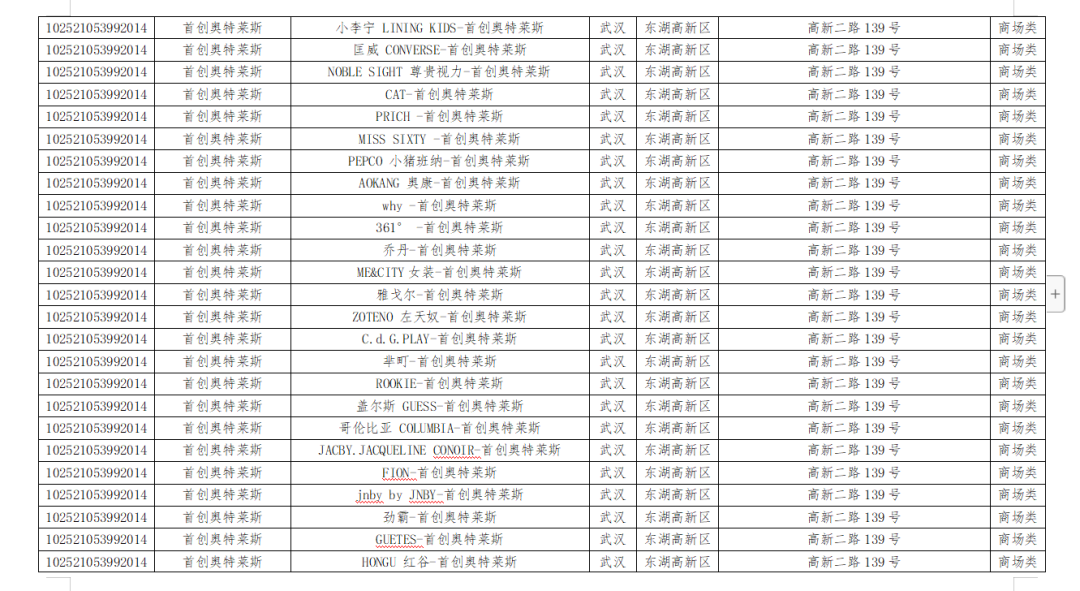 | 102521053992014 | 首创奥特莱斯 | 小李宁 LINING KIDS-首创奥特莱斯 | 武汉 | 东湖高新区 | 高新二路 139 号 | 商场类 |
|---|---|---|---|---|---|---|
| 102521053992014 | 首创奥特莱斯 | 匡威 CONVERSE-首创奥特莱斯 | 武汉 | 东湖高新区 | 高新二路 139 号 | 商场类 |
| 102521053992014 | 首创奥特莱斯 | NOBLE SIGHT 尊贵视力-首创奥特莱斯 | 武汉 | 东湖高新区 | 高新二路 139 号 | 商场类 |
| 102521053992014 | 首创奥特莱斯 | CAT-首创奥特莱斯 | 武汉 | 东湖高新区 | 高新二路 139 号 | 商场类 |
| 102521053992014 | 首创奥特莱斯 | PRICH -首创奥特莱斯 | 武汉 | 东湖高新区 | 高新二路 139 号 | 商场类 |
| 102521053992014 | 首创奥特莱斯 | MISS SIXTY -首创奥特莱斯 | 武汉 | 东湖高新区 | 高新二路 139 号 | 商场类 |
| 102521053992014 | 首创奥特莱斯 | PEPCO 小猪班纳-首创奥特莱斯 | 武汉 | 东湖高新区 | 高新二路 139 号 | 商场类 |
| 102521053992014 | 首创奥特莱斯 | AOKANG 奥康-首创奥特莱斯 | 武汉 | 东湖高新区 | 高新二路 139 号 | 商场类 |
| 102521053992014 | 首创奥特莱斯 | why -首创奥特莱斯 | 武汉 | 东湖高新区 | 高新二路 139 号 | 商场类 |
| 102521053992014 | 首创奥特莱斯 | 361° -首创奥特莱斯 | 武汉 | 东湖高新区 | 高新二路 139 号 | 商场类 |
| 102521053992014 | 首创奥特莱斯 | 乔丹-首创奥特莱斯 | 武汉 | 东湖高新区 | 高新二路 139 号 | 商场类 |
| 102521053992014 | 首创奥特莱斯 | ME&CITY 女装-首创奥特莱斯 | 武汉 | 东湖高新区 | 高新二路 139 号 | 商场类 |
| 102521053992014 | 首创奥特莱斯 | 雅戈尔-首创奥特莱斯 | 武汉 | 东湖高新区 | 高新二路 139 号 | 商场类 |
| 102521053992014 | 首创奥特莱斯 | ZOTENO 左天奴-首创奥特莱斯 | 武汉 | 东湖高新区 | 高新二路 139 号 | 商场类 |
| 102521053992014 | 首创奥特莱斯 | C.d.G.PLAY-首创奥特莱斯 | 武汉 | 东湖高新区 | 高新二路 139 号 | 商场类 |
| 102521053992014 | 首创奥特莱斯 | 芈町-首创奥特莱斯 | 武汉 | 东湖高新区 | 高新二路 139 号 | 商场类 |
| 102521053992014 | 首创奥特莱斯 | ROOKIE-首创奥特莱斯 | 武汉 | 东湖高新区 | 高新二路 139 号 | 商场类 |
| 102521053992014 | 首创奥特莱斯 | 盖尔斯 GUESS-首创奥特莱斯 | 武汉 | 东湖高新区 | 高新二路 139 号 | 商场类 |
| 102521053992014 | 首创奥特莱斯 | 哥伦比亚 COLUMBIA-首创奥特莱斯 | 武汉 | 东湖高新区 | 高新二路 139 号 | 商场类 |
| 102521053992014 | 首创奥特莱斯 | JACBY.JACQUELINE CONOIR-首创奥特莱斯 | 武汉 | 东湖高新区 | 高新二路 139 号 | 商场类 |
| 102521053992014 | 首创奥特莱斯 | FION-首创奥特莱斯 | 武汉 | 东湖高新区 | 高新二路 139 号 | 商场类 |
| 102521053992014 | 首创奥特莱斯 | jnby by JNBY-首创奥特莱斯 | 武汉 | 东湖高新区 | 高新二路 139 号 | 商场类 |
| 102521053992014 | 首创奥特莱斯 | 劲霸-首创奥特莱斯 | 武汉 | 东湖高新区 | 高新二路 139 号 | 商场类 |
| 102521053992014 | 首创奥特莱斯 | GUETES-首创奥特莱斯 | 武汉 | 东湖高新区 | 高新二路 139 号 | 商场类 |
| 102521053992014 | 首创奥特莱斯 | HONGU 红谷-首创奥特莱斯 | 武汉 | 东湖高新区 | 高新二路 139 号 | 商场类 |